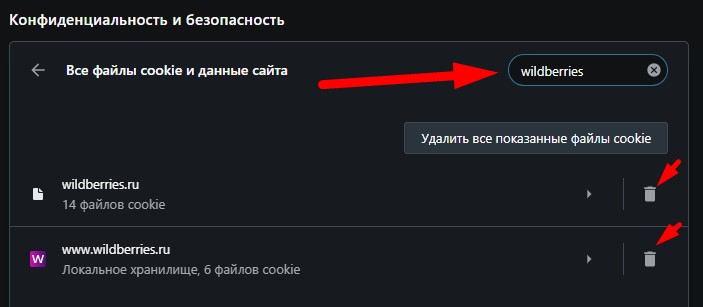 Конфиденциальность и безопасность

Все файлы cookie и данные сайта

wildberries

Удалить все показанные файлы cookie

wildberries.ru
14 файлов cookie

W
www.wildberries.ru
Локальное хранилище, 6 файлов cookie